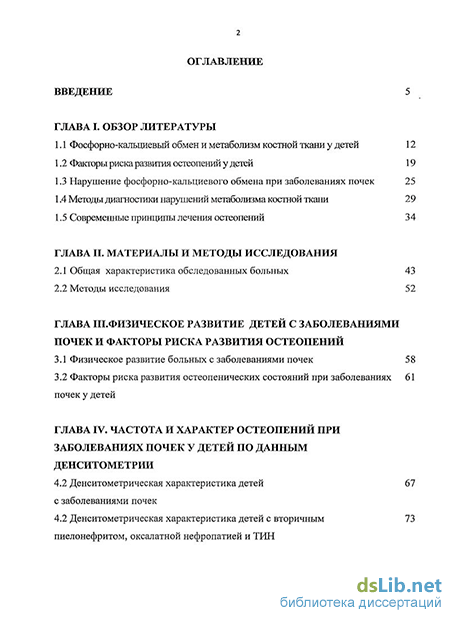 2

ОГЛАВЛЕНИЕ

ВВЕДЕНИЕ 5

ГЛАВА I. ОБЗОР ЛИТЕРАТУРЫ

1.1 Фосфорно-кальциевый обмен и метаболизм костной ткани у детей 12

1.2 Факторы риска развития остеопений у детей 19

1.3 Нарушение фосфорно-кальциевого обмена при заболеваниях почек 25

1.4 Методы диагностики нарушений метаболизма костной ткани 29

1.5 Современные принципы лечения остеопений 34

ГЛАВА II. МАТЕРИАЛЫ И МЕТОДЫ ИССЛЕДОВАНИЯ

2.1 Общая характеристика обследованных больных 43

2.2 Методы исследования 52

ГЛАВА III.ФИЗИЧЕСКОЕ РАЗВИТИЕ ДЕТЕЙ С ЗАБОЛЕВАНИЯМИ ПОЧЕК И ФАКТОРЫ РИСКА РАЗВИТИЯ ОСТЕОПЕНИЙ

3.1 Физическое развитие больных с заболеваниями почек 58

3.2 Факторы риска развития остеопенических состояний при заболеваниях почек у детей 61

ГЛАВА IV. ЧАСТОТА И ХАРАКТЕР ОСТЕОПЕНИЙ ПРИ ЗАБОЛЕВАНИЯХ ПОЧЕК У ДЕТЕЙ ПО ДАННЫМ ДЕНСИТОМЕТРИИ

4.2 Денситометрическая характеристика детей с заболеваниями почек 67

4.2 Денситометрическая характеристика детей с вторичным пиелонефритом, оксалатной нефропатией и ТИН 73

dsLib.net
библиотека диссертаций